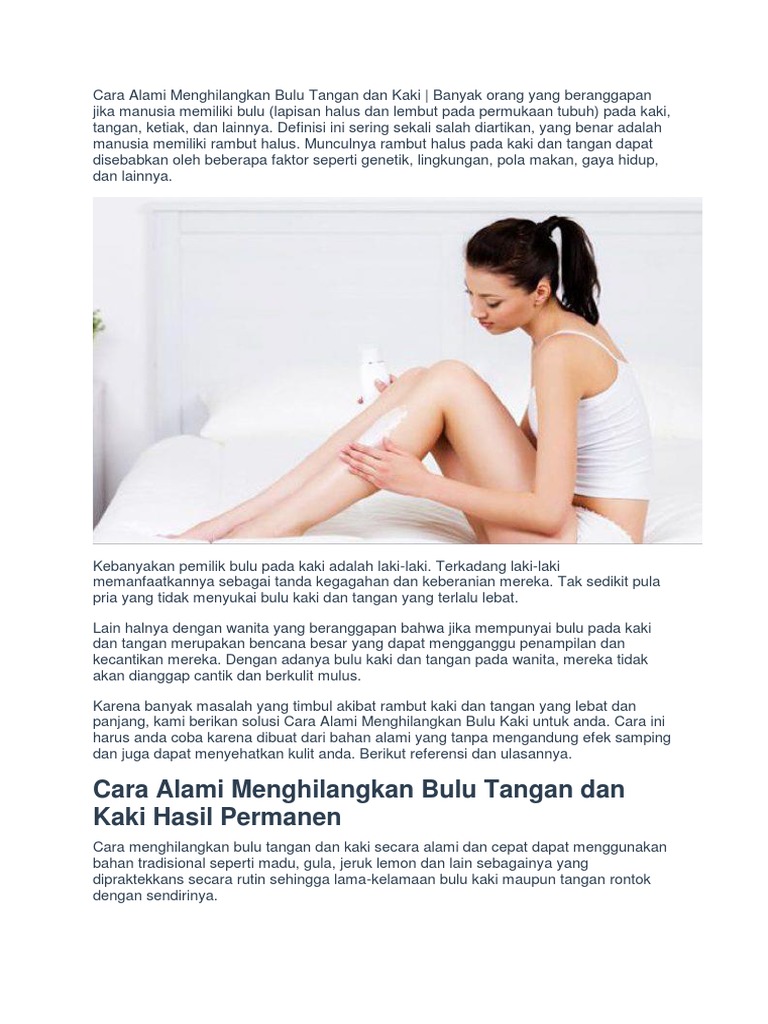 Cara Alami Menghilangkan Bulu Tangan dan Kaki | Banyak orang yang beranggapan jika manusia memiliki bulu (lapisan halus dan lembut pada permukaan tubuh) pada kaki, tangan, ketiak, dan lainnya. Definisi ini sering sekali salah diartikan, yang benar adalah manusia memiliki rambut halus. Munculnya rambut halus pada kaki dan tangan dapat disebabkan oleh beberapa faktor seperti genetik, lingkungan, pola makan, gaya hidup, dan lainnya.

Kebanyakan pemilik bulu pada kaki adalah laki-laki. Terkadang laki-laki memanfaatkannya sebagai tanda kegagahan dan keberanian mereka. Tak sedikit pula pria yang tidak menyukai bulu kaki dan tangan yang terlalu lebat.

Lain halnya dengan wanita yang beranggapan bahwa jika mempunyai bulu pada kaki dan tangan merupakan bencana besar yang dapat mengganggu penampilan dan kecantikan mereka. Dengan adanya bulu kaki dan tangan pada wanita, mereka tidak akan dianggap cantik dan berkulit mulus.

Karena banyak masalah yang timbul akibat rambut kaki dan tangan yang lebat dan panjang, kami berikan solusi Cara Alami Menghilangkan Bulu Kaki untuk anda. Cara ini harus anda coba karena dibuat dari bahan alami yang tanpa mengandung efek samping dan juga dapat menyehatkan kulit anda. Berikut referensi dan ulasannya.

Cara Alami Menghilangkan Bulu Tangan dan Kaki Hasil Permanen

Cara menghilangkan bulu tangan dan kaki secara alami dan cepat dapat menggunakan bahan tradisional seperti madu, gula, jeruk lemon dan lain sebagainya yang dipraktekkans secara rutin sehingga lama-kelamaan bulu kaki maupun tangan rontok dengan sendirinya.